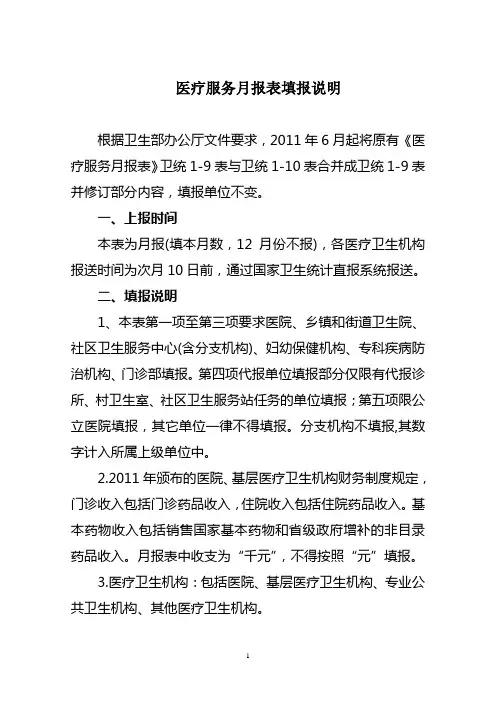 医疗服务月报表填报说明

根据卫生部办公厅文件要求，2011 年 6 月起将原有《医疗服务月报表》卫统 1-9 表与卫统 1-10 表合并成卫统 1-9 表并修订部分内容，填报单位不变。

一、上报时间

本表为月报(填本月数，12 月份不报)，各医疗卫生机构报送时间为次月 10 日前，通过国家卫生统计直报系统报送。

二、填报说明

1、本表第一项至第三项要求医院、乡镇和街道卫生院、社区卫生服务中心(含分支机构)、妇幼保健机构、专科疾病防治机构、门诊部填报。第四项代报单位填报部分仅限有代报诊所、村卫生室、社区卫生服务站任务的单位填报；第五项限公立医院填报，其它单位一律不得填报。分支机构不填报,其数字计入所属上级单位中。

2.2011 年颁布的医院、基层医疗卫生机构财务制度规定，门诊收入包括门诊药品收入，住院收入包括住院药品收入。基本药物收入包括销售国家基本药物和省级政府增补的非目录药品收入。月报表中收支为“千元”，不得按照“元”填报。

3.医疗卫生机构：包括医院、基层医疗卫生机构、专业公共卫生机构、其他医疗卫生机构。

1